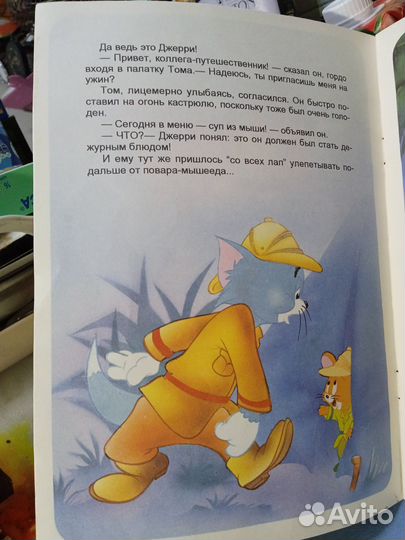 Да ведь это Джерри!

— Привет, коллега-путешественник! — сказал он, гордо входя в палатку Тома.— Надеюсь, ты пригласишь меня на ужин?

Том, лицемерно улыбаясь, согласился. Он быстро поставил на огонь кастрюлю, поскольку тоже был очень голоден.

— Сегодня в меню — суп из мыши! — объявил он.

— ЧТО?— Джерри понял: это он должен был стать дежурным блюдом!

И ему тут же пришлось "со всех лап" улепетывать подальше от повара-мышееда...

Avito